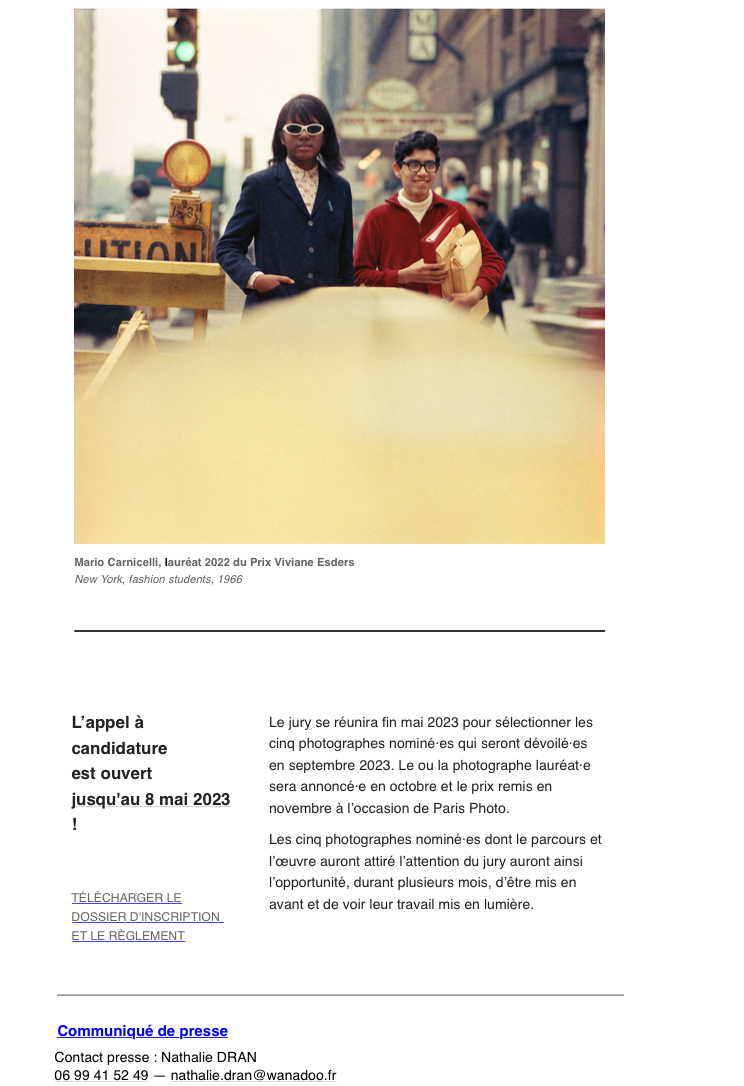 UTION

Mario Carnicelli, lauréat 2022 du Prix Viviane Esders
New York, fashion students, 1966

L'appel à candidature est ouvert jusqu'au 8 mai 2023 !

TÉLÉCHARGER LE DOSSIER D'INSCRIPTION ET LE RÈGLEMENT

Le jury se réunira fin mai 2023 pour sélectionner les cinq photographes nominé·es qui seront dévoilé·es en septembre 2023. Le ou la photographe lauréat·e sera annoncé·e en octobre et le prix remis en novembre à l'occasion de Paris Photo.

Les cinq photographes nominé·es dont le parcours et l'œuvre auront attiré l'attention du jury auront ainsi l'opportunité, durant plusieurs mois, d'être mis en avant et de voir leur travail mis en lumière.

Communiqué de presse
Contact presse : Nathalie DRAN
06 99 41 52 49 — nathalie.dran@wanadoo.fr